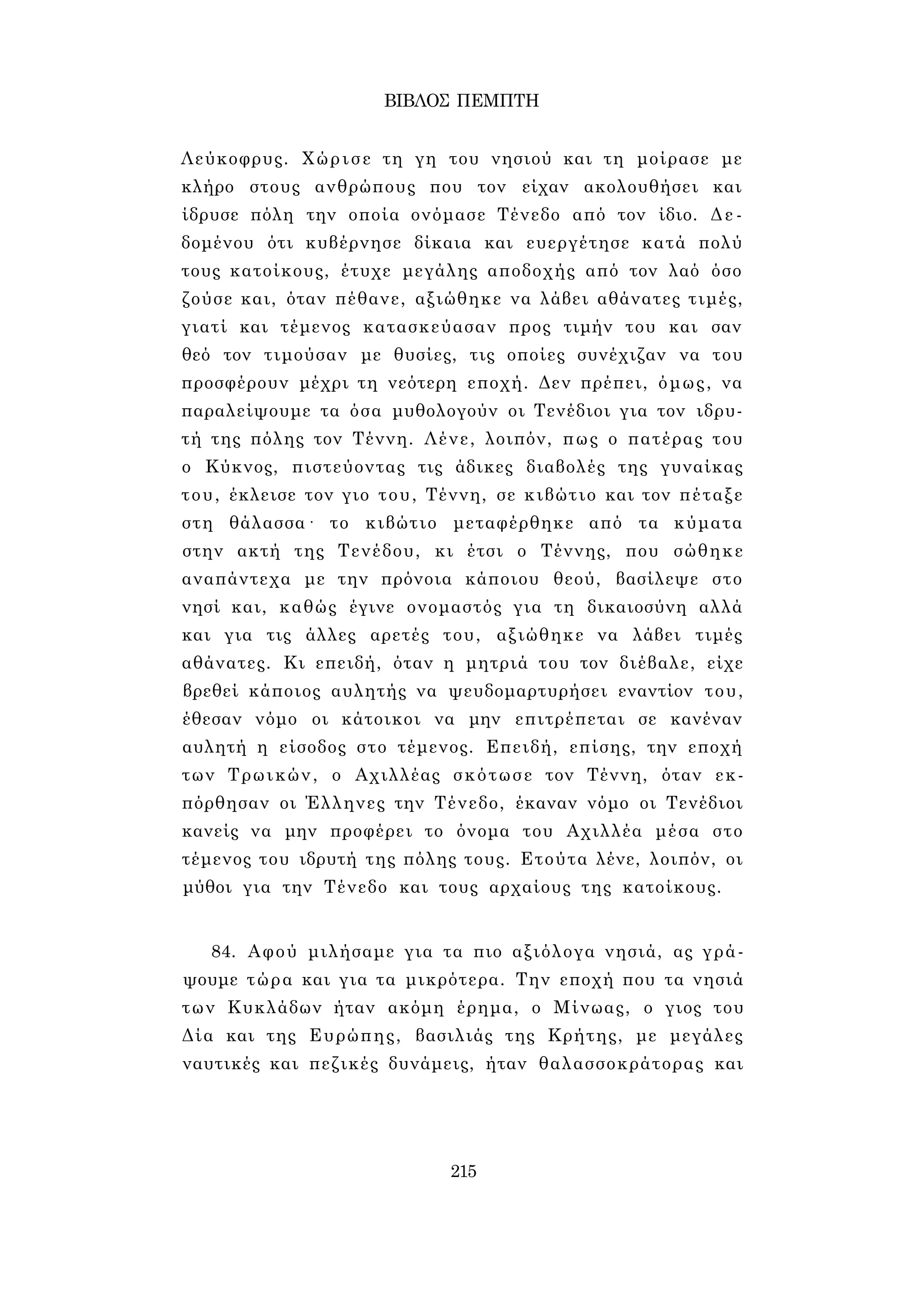 ΒΙΒΛΟΣ ΠΕΜΠΤΗ

Λεύκοφρυς. Χώρισε τη γη του νησιού και τη μοίρασε με κλήρο στους ανθρώπους που τον είχαν ακολουθήσει και ίδρυσε πόλη την οποία ονόμασε Τένεδο από τον ίδιο. Δεδομένου ότι κυβέρνησε δίκαια και ευεργέτησε κατά πολύ τους κατοίκους, έτυχε μεγάλης αποδοχής από τον λαό όσο ζούσε και, όταν πέθανε, αξιώθηκε να λάβει αθάνατες τιμές, γιατί και τέμενος κατασκεύασαν προς τιμήν του και σαν θεό τον τιμούσαν με θυσίες, τις οποίες συνέχιζαν να του προσφέρουν μέχρι τη νεότερη εποχή. Δεν πρέπει, όμως, να παραλείψουμε τα όσα μυθολογούν οι Τενέδιοι για τον ιδρυτή της πόλης τον Τέννη. Λένε, λοιπόν, πως ο πατέρας του ο Κύκνος, πιστεύοντας τις άδικες διαβολές της γυναίκας του, έκλεισε τον γιο του, Τέννη, σε κιβώτιο και τον πέταξε στη θάλασσα· το κιβώτιο μεταφέρθηκε από τα κύματα στην ακτή της Τενέδου, κι έτσι ο Τέννης, που σώθηκε αναπάντεχα με την πρόνοια κάποιου θεού, βασίλεψε στο νησί και, καθώς έγινε ονομαστός για τη δικαιοσύνη αλλά και για τις άλλες αρετές του, αξιώθηκε να λάβει τιμές αθάνατες. Κι επειδή, όταν η μητριά του τον διέβαλε, είχε βρεθεί κάποιος αυλητής να ψευδομαρτυρήσει εναντίον του, έθεσαν νόμο οι κάτοικοι να μην επιτρέπεται σε κανέναν αυλητή η είσοδος στο τέμενος. Επειδή, επίσης, την εποχή των Τρωικών, ο Αχιλλέας σκότωσε τον Τέννη, όταν εκπόρθησαν οι Έλληνες την Τένεδο, έκαναν νόμο οι Τενέδιοι κανείς να μην προφέρει το όνομα του Αχιλλέα μέσα στο τέμενος του ιδρυτή της πόλης τους. Ετούτα λένε, λοιπόν, οι μύθοι για την Τένεδο και τους αρχαίους της κατοίκους.

84. Αφού μιλήσαμε για τα πιο αξιόλογα νησιά, ας γράψουμε τώρα και για τα μικρότερα. Την εποχή που τα νησιά των Κυκλάδων ήταν ακόμη έρημα, ο Μίνωας, ο γιος του Δία και της Ευρώπης, βασιλιάς της Κρήτης, με μεγάλες ναυτικές και πεζικές δυνάμεις, ήταν θαλασσοκράτορας και

215